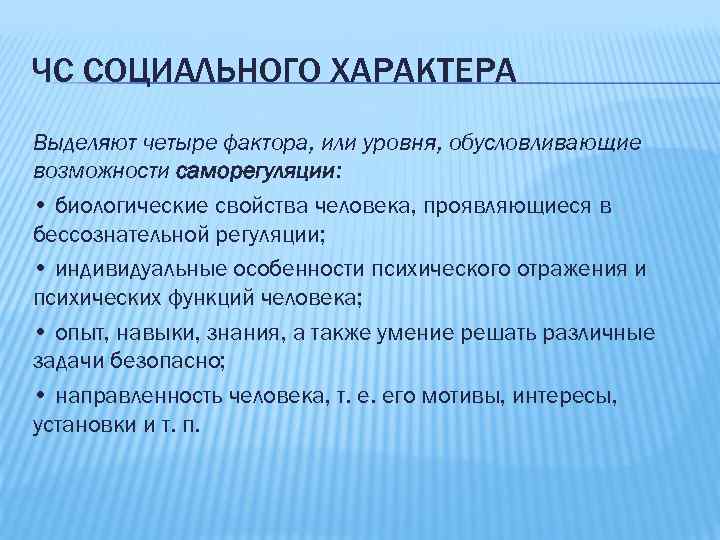 ЧС СОЦИАЛЬНОГО ХАРАКТЕРА

Выделяют четыре фактора, или уровня, обусловливающие возможности саморегуляции:

• биологические свойства человека, проявляющиеся в бессознательной регуляции;

• индивидуальные особенности психического отражения и психических функций человека;

• опыт, навыки, знания, а также умение решать различные задачи безопасно;

• направленность человека, т. е. его мотивы, интересы, установки и т. п.